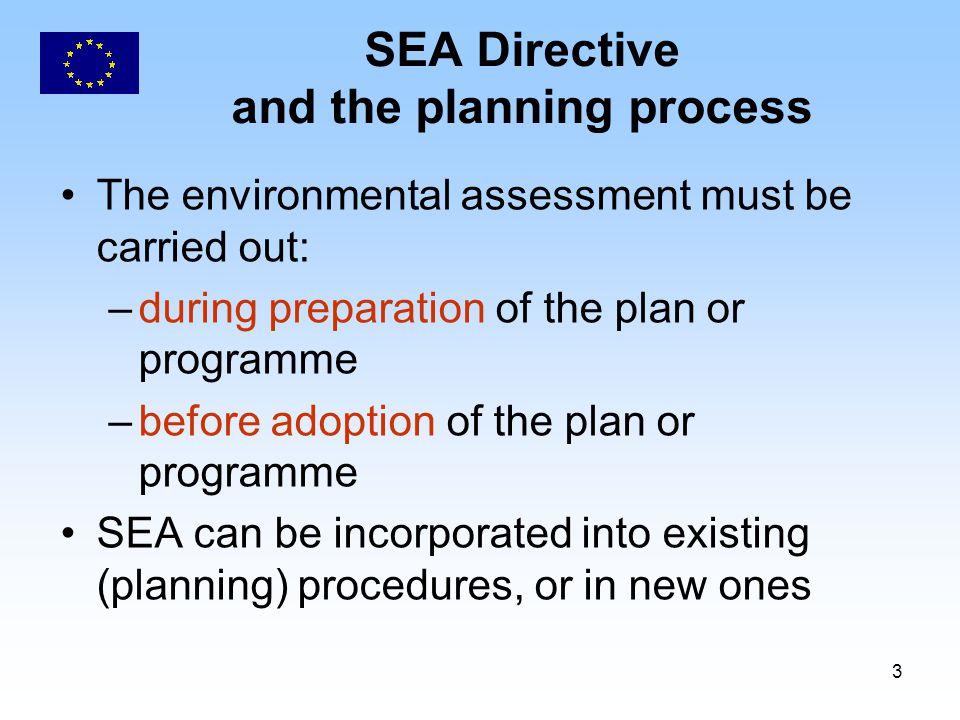 SEA Directive
and the planning process

• The environmental assessment must be carried out:
– during preparation of the plan or programme
– before adoption of the plan or programme
• SEA can be incorporated into existing (planning) procedures, or in new ones

3